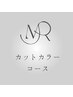 MR

カットカラー
コース